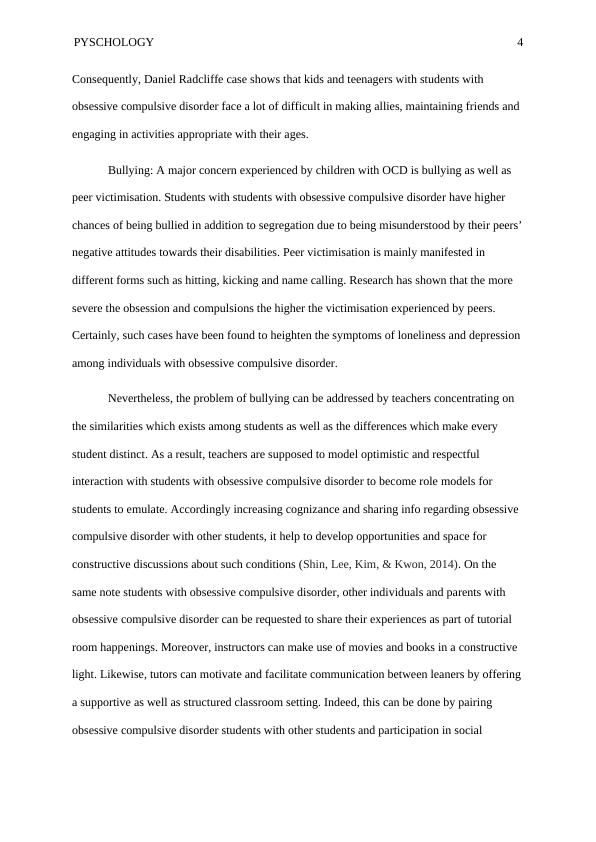 PYSCHOLOGY 4

Consequently, Daniel Radcliffe case shows that kids and teenagers with students with obsessive compulsive disorder face a lot of difficult in making allies, maintaining friends and engaging in activities appropriate with their ages.

Bullying: A major concern experienced by children with OCD is bullying as well as peer victimisation. Students with students with obsessive compulsive disorder have higher chances of being bullied in addition to segregation due to being misunderstood by their peers' negative attitudes towards their disabilities. Peer victimisation is mainly manifested in different forms such as hitting, kicking and name calling. Research has shown that the more severe the obsession and compulsions the higher the victimisation experienced by peers. Certainly, such cases have been found to heighten the symptoms of loneliness and depression among individuals with obsessive compulsive disorder.

Nevertheless, the problem of bullying can be addressed by teachers concentrating on the similarities which exists among students as well as the differences which make every student distinct. As a result, teachers are supposed to model optimistic and respectful interaction with students with obsessive compulsive disorder to become role models for students to emulate. Accordingly increasing cognizance and sharing info regarding obsessive compulsive disorder with other students, it help to develop opportunities and space for constructive discussions about such conditions (Shin, Lee, Kim, & Kwon, 2014). On the same note students with obsessive compulsive disorder, other individuals and parents with obsessive compulsive disorder can be requested to share their experiences as part of tutorial room happenings. Moreover, instructors can make use of movies and books in a constructive light. Likewise, tutors can motivate and facilitate communication between leaners by offering a supportive as well as structured classroom setting. Indeed, this can be done by pairing obsessive compulsive disorder students with other students and participation in social